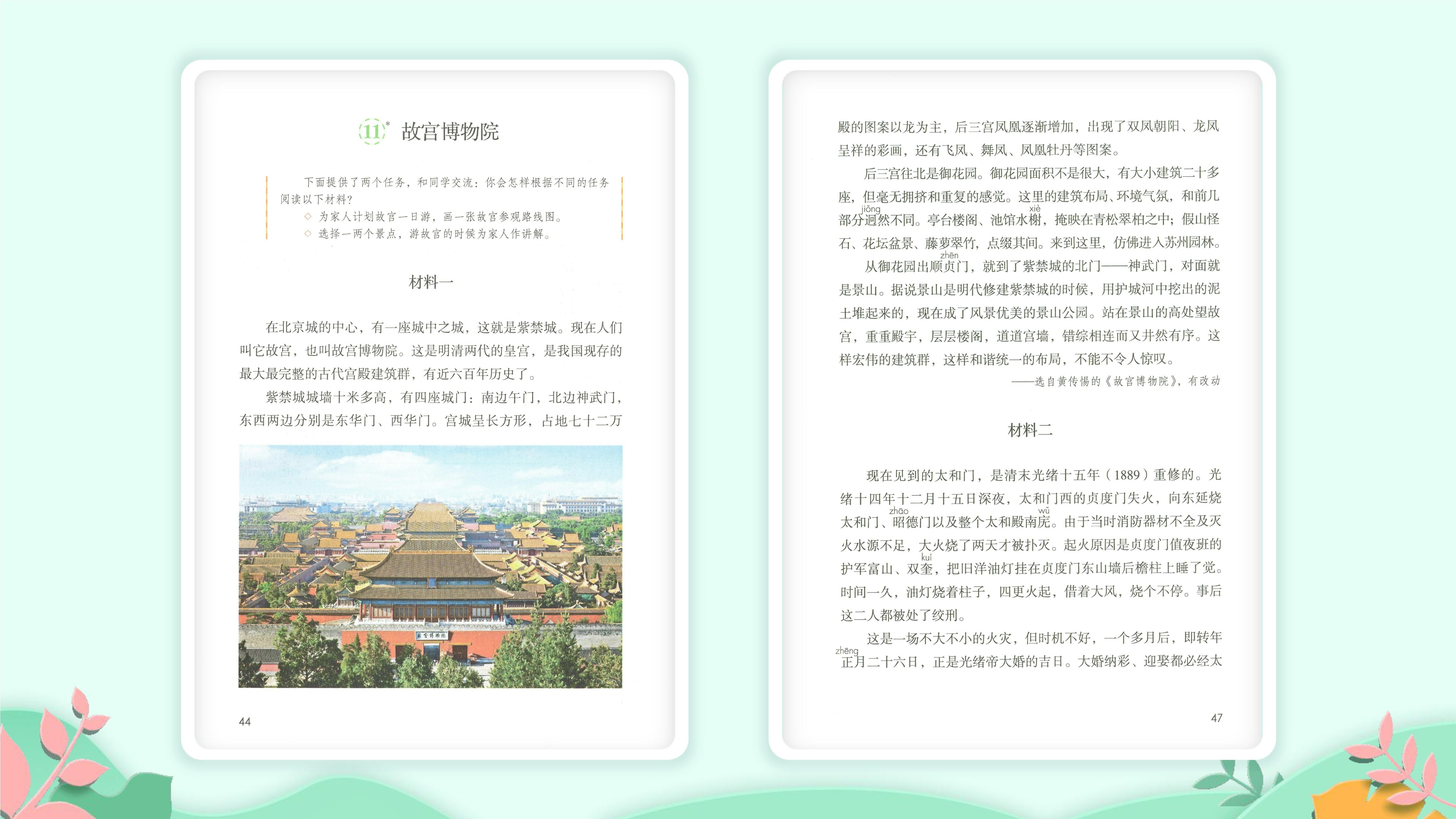 11* 故宫博物院

下面提供了两个任务，和同学交流：你会怎样根据不同的任务阅读以下材料？

◇ 为家人计划故宫一日游，画一张故宫参观路线图。
◇ 选择一两个景点，游故宫的时候为家人作讲解。

材料一

在北京城的中心，有一座城中之城，这就是紫禁城。现在人们叫它故宫，也叫故宫博物院。这是明清两代的皇宫，是我国现存的最大最完整的古代宫殿建筑群，有近六百年历史了。

紫禁城城墙十米多高，有四座城门：南边午门，北边神武门，东西两边分别是东华门、西华门。宫城呈长方形，占地七十二万

故宫博物院

44

殿的图案以龙为主，后三宫凤凰逐渐增加，出现了双凤朝阳、龙凤呈祥的彩画，还有飞凤、舞凤、凤凰牡丹等图案。

后三宫往北是御花园。御花园面积不是很大，有大小建筑二十多座，但毫无拥挤和重复的感觉。这里的建筑布局、环境气氛，和前几部分迥(jiǒng)然不同。亭台楼阁、池馆水榭(xiè)，掩映在青松翠柏之中；假山怪石、花坛盆景、藤萝翠竹，点缀其间。来到这里，仿佛进入苏州园林。

从御花园出顺贞(zhēn)门，就到了紫禁城的北门——神武门，对面就是景山。据说景山是明代修建紫禁城的时候，用护城河中挖出的泥土堆起来的，现在成了风景优美的景山公园。站在景山的高处望故宫，重重殿宇，层层楼阁，道道宫墙，错综相连而又井然有序。这样宏伟的建筑群，这样和谐统一的布局，不能不令人惊叹。

——选自黄传惕的《故宫博物院》，有改动

材料二

现在见到的太和门，是清末光绪十五年（1889）重修的。光绪十四年十二月十五日深夜，太和门西的贞度门失火，向东延烧太和门、昭(zhāo)德门以及整个太和殿南庑(wǔ)。由于当时消防器材不全及灭火水源不足，大火烧了两天才被扑灭。起火原因是贞度门值夜班的护军富山、双奎(kuí)，把旧洋油灯挂在贞度门东山墙后檐柱上睡了觉。时间一久，油灯烧着柱子，四更火起，借着大风，烧个不停。事后这二人都被处了绞刑。

这是一场不大不小的火灾，但时机不好，一个多月后，即转年正(zhēng)月二十六日，正是光绪帝大婚的吉日。大婚纳彩、迎娶都必经太

47